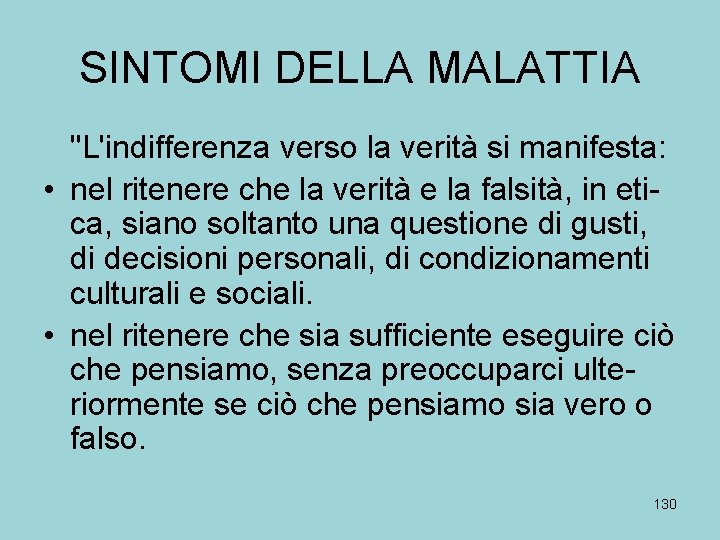 SINTOMI DELLA MALATTIA

"L'indifferenza verso la verità si manifesta:

• nel ritenere che la verità e la falsità, in etica, siano soltanto una questione di gusti, di decisioni personali, di condizionamenti culturali e sociali.

• nel ritenere che sia sufficiente eseguire ciò che pensiamo, senza preoccuparci ulteriormente se ciò che pensiamo sia vero o falso.

130